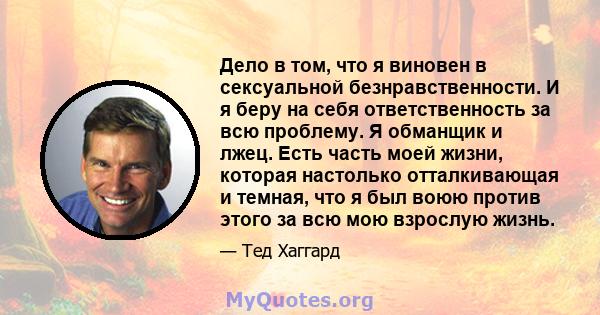 Дело в том, что я виновен в сексуальной безнравственности. И я беру на себя ответственность за всю проблему. Я обманщик и лжец. Есть часть моей жизни, которая настолько отталкивающая и темная, что я был воюю против этого за всю мою взрослую жизнь.

— Тед Хаггард

MyQuotes.org